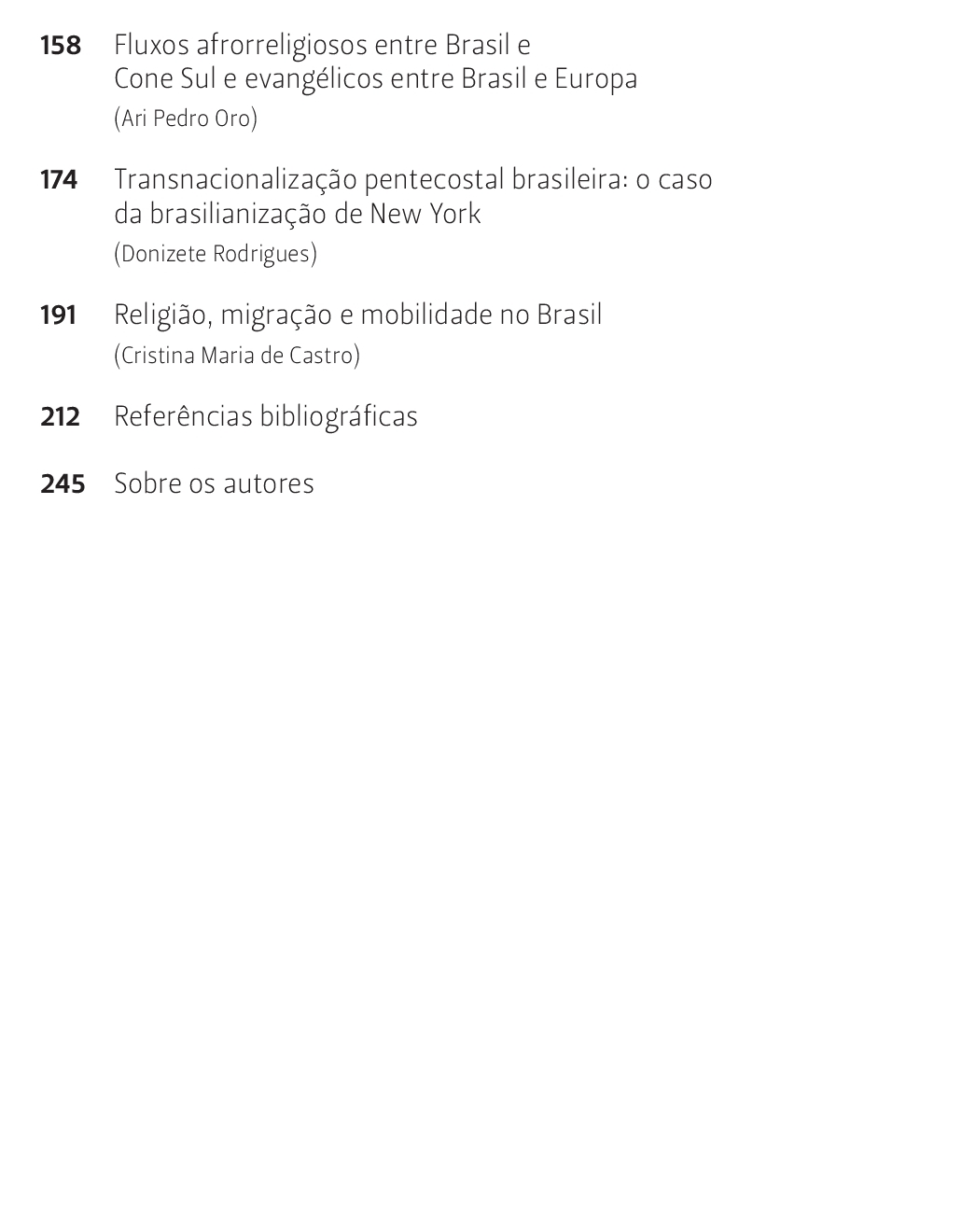 158 Fluxos afrorreligiosos entre Brasil e Cone Sul e evangélicos entre Brasil e Europa
(Ari Pedro Oro)

174 Transnacionalização pentecostal brasileira: o caso da brasilianização de New York
(Donizete Rodrigues)

191 Religião, migração e mobilidade no Brasil
(Cristina Maria de Castro)

212 Referências bibliográficas

245 Sobre os autores